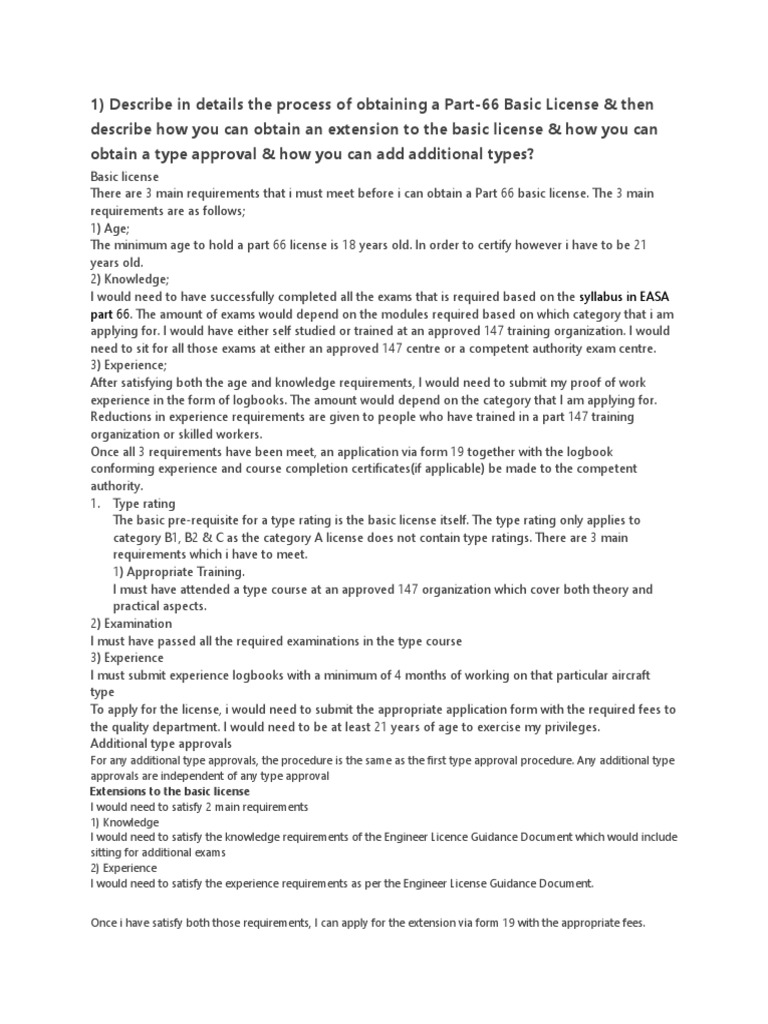 1) Describe in details the process of obtaining a Part-66 Basic License & then describe how you can obtain an extension to the basic license & how you can obtain a type approval & how you can add additional types?

Basic license

There are 3 main requirements that i must meet before i can obtain a Part 66 basic license. The 3 main requirements are as follows;

1) Age;

The minimum age to hold a part 66 license is 18 years old. In order to certify however i have to be 21 years old.

2) Knowledge;

I would need to have successfully completed all the exams that is required based on the syllabus in EASA part 66. The amount of exams would depend on the modules required based on which category that i am applying for. I would have either self studied or trained at an approved 147 training organization. I would need to sit for all those exams at either an approved 147 centre or a competent authority exam centre.

3) Experience;

After satisfying both the age and knowledge requirements, I would need to submit my proof of work experience in the form of logbooks. The amount would depend on the category that I am applying for. Reductions in experience requirements are given to people who have trained in a part 147 training organization or skilled workers.

Once all 3 requirements have been meet, an application via form 19 together with the logbook conforming experience and course completion certificates(if applicable) be made to the competent authority.

1. Type rating

The basic pre-requisite for a type rating is the basic license itself. The type rating only applies to category B1, B2 & C as the category A license does not contain type ratings. There are 3 main requirements which i have to meet.

1) Appropriate Training.

I must have attended a type course at an approved 147 organization which cover both theory and practical aspects.

2) Examination

I must have passed all the required examinations in the type course

3) Experience

I must submit experience logbooks with a minimum of 4 months of working on that particular aircraft type

To apply for the license, i would need to submit the appropriate application form with the required fees to the quality department. I would need to be at least 21 years of age to exercise my privileges.

Additional type approvals

For any additional type approvals, the procedure is the same as the first type approval procedure. Any additional type approvals are independent of any type approval

Extensions to the basic license

I would need to satisfy 2 main requirements

1) Knowledge

I would need to satisfy the knowledge requirements of the Engineer Licence Guidance Document which would include sitting for additional exams

2) Experience

I would need to satisfy the experience requirements as per the Engineer License Guidance Document.

Once i have satisfy both those requirements, I can apply for the extension via form 19 with the appropriate fees.